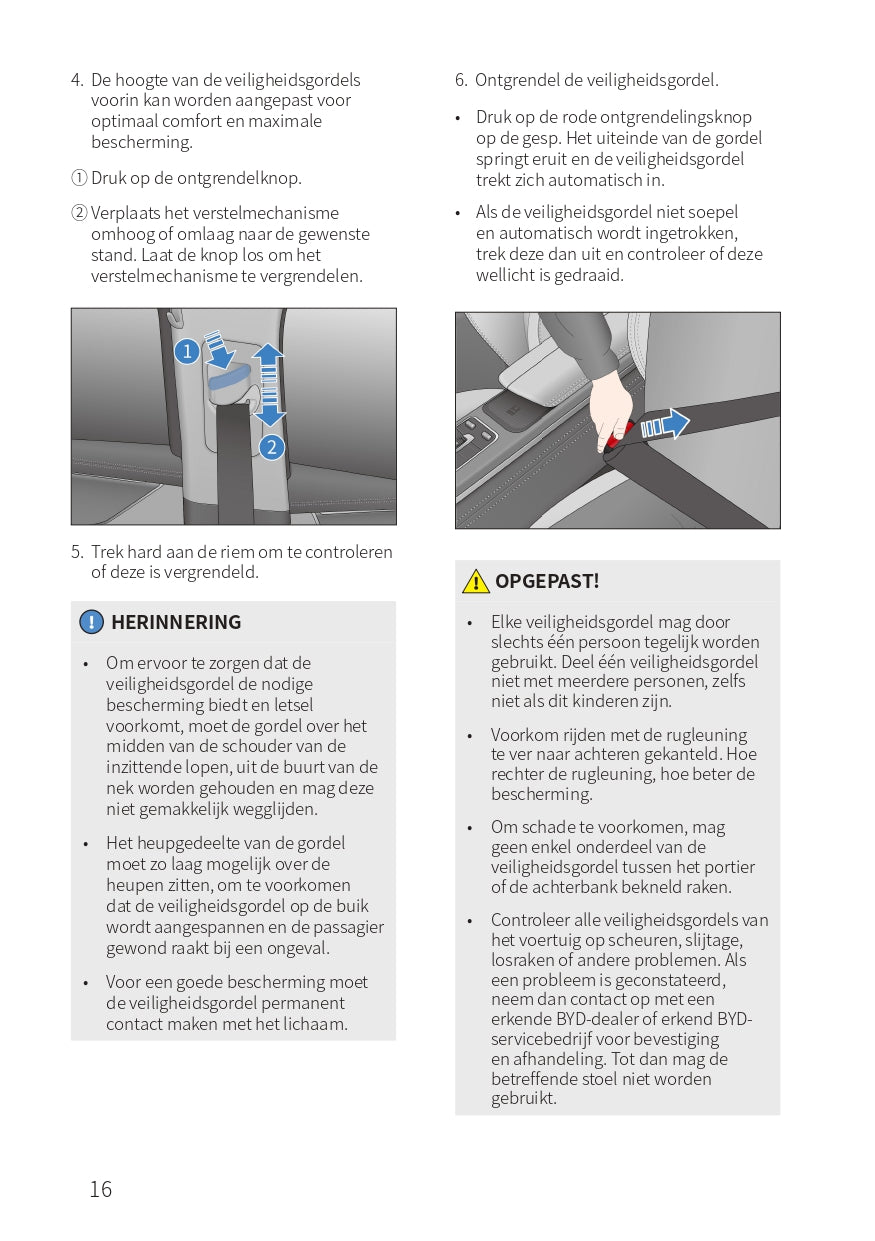 4. De hoogte van de veiligheidsgordels voorin kan worden aangepast voor optimaal comfort en maximale bescherming.

① Druk op de ontgrendelknop.

② Verplaats het verstelmechanisme omhoog of omlaag naar de gewenste stand. Laat de knop los om het verstelmechanisme te vergrendelen.

1

2

5. Trek hard aan de riem om te controleren of deze is vergrendeld.

HERINNERING

• Om ervoor te zorgen dat de veiligheidsgordel de nodige bescherming biedt en letsel voorkomt, moet de gordel over het midden van de schouder van de inzittende lopen, uit de buurt van de nek worden gehouden en mag deze niet gemakkelijk wegglijden.

• Het heupgedeelte van de gordel moet zo laag mogelijk over de heupen zitten, om te voorkomen dat de veiligheidsgordel op de buik wordt aangespannen en de passagier gewond raakt bij een ongeval.

• Voor een goede bescherming moet de veiligheidsgordel permanent contact maken met het lichaam.

6. Ontgrendel de veiligheidsgordel.

• Druk op de rode ontgrendelingsknop op de gesp. Het uiteinde van de gordel springt eruit en de veiligheidsgordel trekt zich automatisch in.

• Als de veiligheidsgordel niet soepel en automatisch wordt ingetrokken, trek deze dan uit en controleer of deze wellicht is gedraaid.

OPGEPAST!

• Elke veiligheidsgordel mag door slechts één persoon tegelijk worden gebruikt. Deel één veiligheidsgordel niet met meerdere personen, zelfs niet als dit kinderen zijn.

• Voorkom rijden met de rugleuning te ver naar achteren gekanteld. Hoe rechter de rugleuning, hoe beter de bescherming.

• Om schade te voorkomen, mag geen enkel onderdeel van de veiligheidsgordel tussen het portier of de achterbank bekneld raken.

• Controleer alle veiligheidsgordels van het voertuig op scheuren, slijtage, losraken of andere problemen. Als een probleem is geconstateerd, neem dan contact op met een erkende BYD-dealer of erkend BYD-servicebedrijf voor bevestiging en afhandeling. Tot dan mag de betreffende stoel niet worden gebruikt.

16